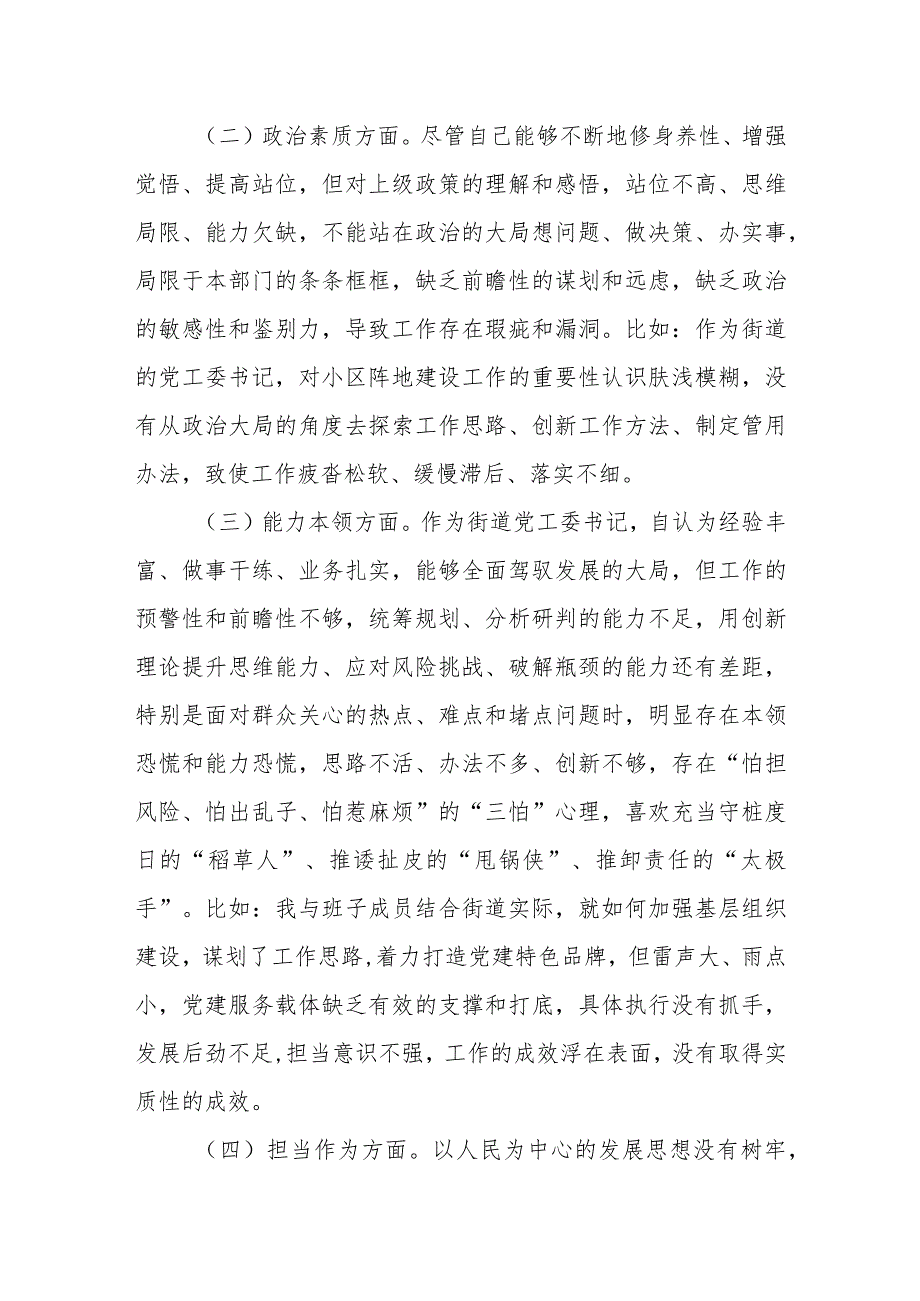 （二）政治素质方面。尽管自己能够不断地修身养性、增强觉悟、提高站位，但对上级政策的理解和感悟，站位不高、思维局限、能力欠缺，不能站在政治的大局想问题、做决策、办实事，局限于本部门的条条框框，缺乏前瞻性的谋划和远虑，缺乏政治的敏感性和鉴别力，导致工作存在瑕疵和漏洞。比如：作为街道的党工委书记，对小区阵地建设工作的重要性认识肤浅模糊，没有从政治大局的角度去探索工作思路、创新工作方法、制定管用办法，致使工作疲沓松软、缓慢滞后、落实不细。

（三）能力本领方面。作为街道党工委书记，自认为经验丰富、做事干练、业务扎实，能够全面驾驭发展的大局，但工作的预警性和前瞻性不够，统筹规划、分析研判的能力不足，用创新理论提升思维能力、应对风险挑战、破解瓶颈的能力还有差距，特别是面对群众关心的热点、难点和堵点问题时，明显存在本领恐慌和能力恐慌，思路不活、办法不多、创新不够，存在“怕担风险、怕出乱子、怕惹麻烦”的“三怕”心理，喜欢充当守桩度日的“稻草人”、推诿扯皮的“甩锅侠”、推卸责任的“太极手”。比如：我与班子成员结合街道实际，就如何加强基层组织建设，谋划了工作思路，着力打造党建特色品牌，但雷声大、雨点小，党建服务载体缺乏有效的支撑和打底，具体执行没有抓手，发展后劲不足，担当意识不强，工作的成效浮在表面，没有取得实质性的成效。

（四）担当作为方面。以人民为中心的发展思想没有树牢，